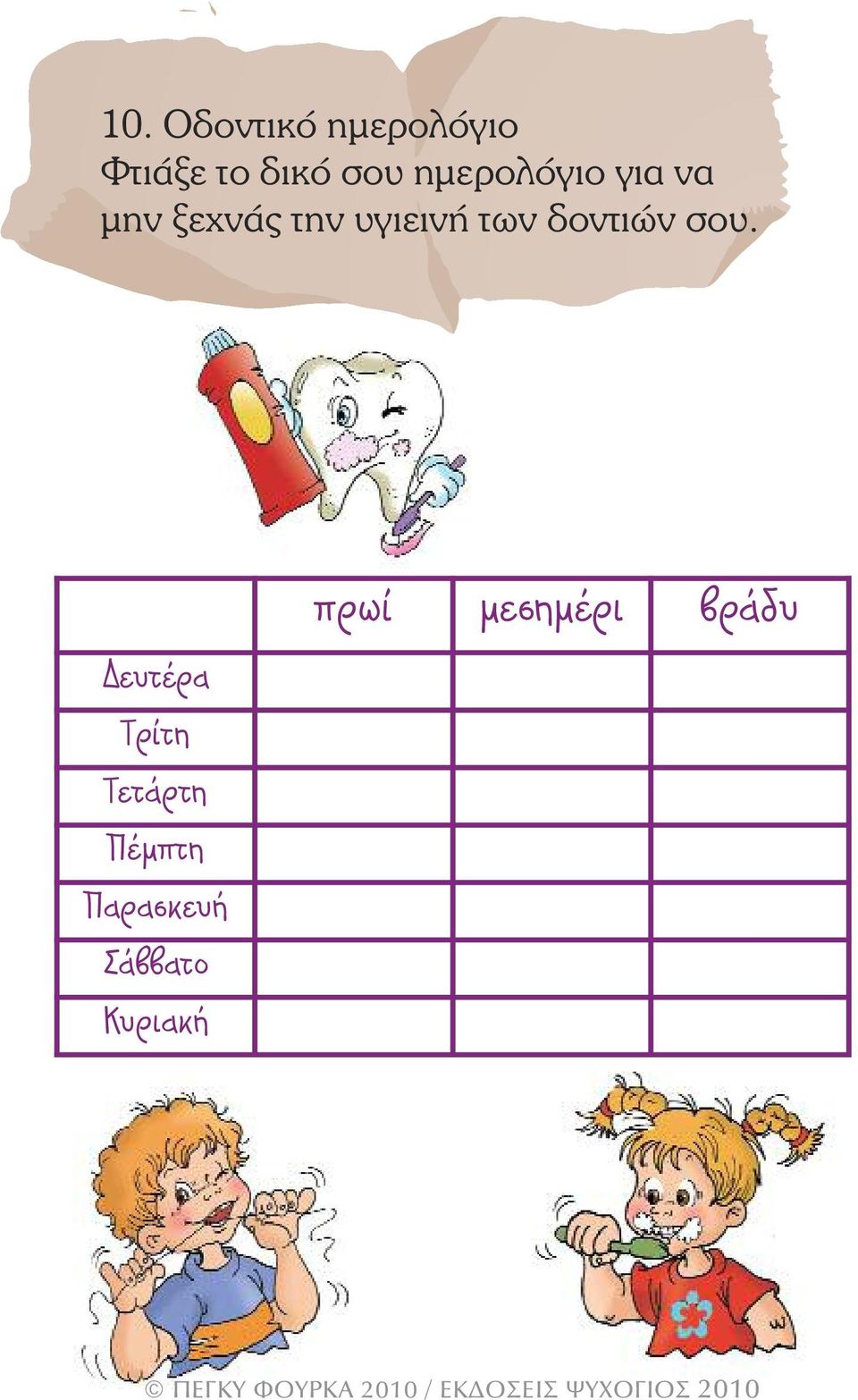 10. Οδοντικό ημερολόγιο
Φτιάξε το δικό σου ημερολόγιο για να μην ξεχνάς την υγιεινή των δοντιών σου.

| | πρωί | μεσημέρι | βράδυ |
|---|---|---|---|
| Δευτέρα | | | |
| Τρίτη | | | |
| Τετάρτη | | | |
| Πέμπτη | | | |
| Παρασκευή | | | |
| Σάββατο | | | |
| Κυριακή | | | |

© ΠΕΓΚΥ ΦΟΥΡΚΑ 2010 / ΕΚΔΟΣΕΙΣ ΨΥΧΟΓΙΟΣ 2010